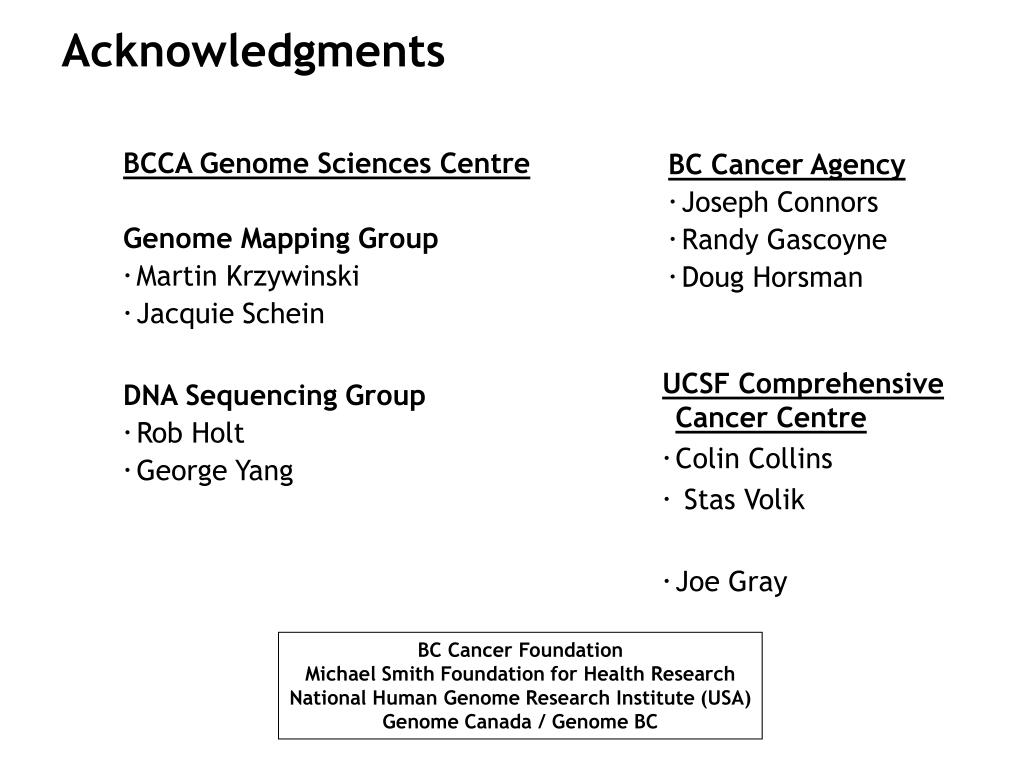 Acknowledgments

BCCA Genome Sciences Centre

Genome Mapping Group
· Martin Krzywinski
· Jacquie Schein

DNA Sequencing Group
· Rob Holt
· George Yang

BC Cancer Agency
· Joseph Connors
· Randy Gascoyne
· Doug Horsman

UCSF Comprehensive Cancer Centre
· Colin Collins
· Stas Volik

· Joe Gray

BC Cancer Foundation
Michael Smith Foundation for Health Research
National Human Genome Research Institute (USA)
Genome Canada / Genome BC